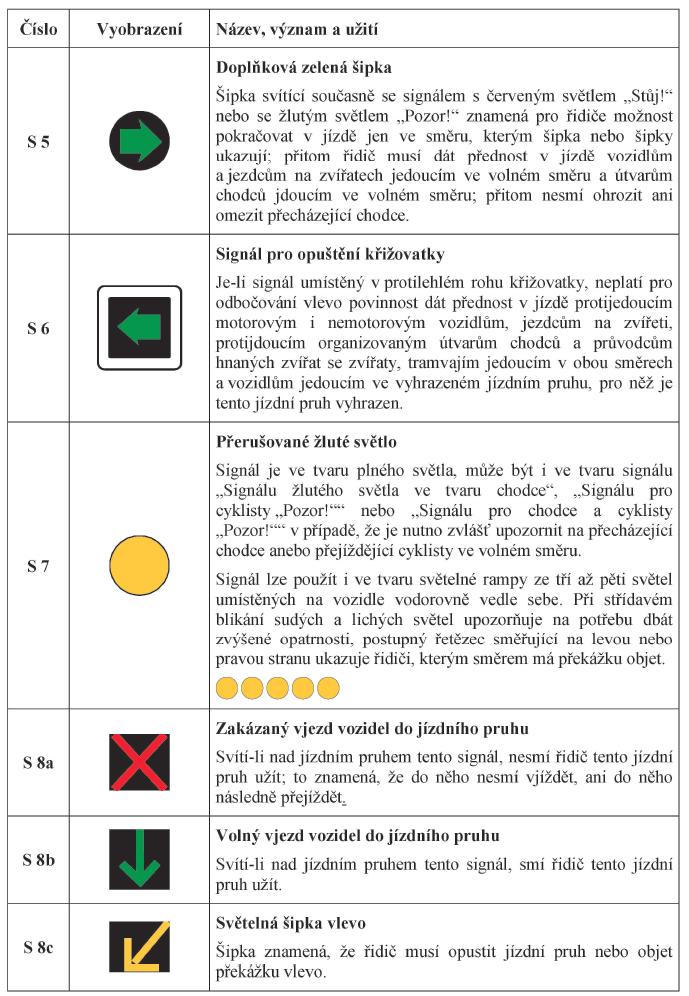 | Číslo | Vyobrazení | Název, význam a užití |
|---|---|---|
| S 5 | | **Doplňková zelená šipka** Šipka svítící současně se signálem s červeným světlem „Stůj!“ nebo se žlutým světlem „Pozor!“ znamená pro řidiče možnost pokračovat v jízdě jen ve směru, kterým šipka nebo šipky ukazují; přitom řidič musí dát přednost v jízdě vozidlům a jezdcům na zvířatech jedoucím ve volném směru a útvarům chodců jdoucím ve volném směru; přitom nesmí ohrozit ani omezit přecházející chodce. |
| S 6 | | **Signál pro opuštění křižovatky** Je-li signál umístěný v protilehlém rohu křižovatky, neplatí pro odbočování vlevo povinnost dát přednost v jízdě protijedoucím motorovým i nemotorovým vozidlům, jezdcům na zvířeti, protijdoucím organizovaným útvarům chodců a průvodcům hnaných zvířat se zvířaty, tramvajím jedoucím v obou směrech a vozidlům jedoucím ve vyhrazeném jízdním pruhu, pro něž je tento jízdní pruh vyhrazen. |
| S 7 | | **Přerušované žluté světlo** Signál je ve tvaru plného světla, může být i ve tvaru signálu „Signálu žlutého světla ve tvaru chodce“, „Signálu pro cyklisty „Pozor!““ nebo „Signálu pro chodce a cyklisty „Pozor!““ v případě, že je nutno zvlášť upozornit na přecházející chodce anebo přejíždějící cyklisty ve volném směru. Signál lze použít i ve tvaru světelné rampy ze tří až pěti světel umístěných na vozidle vodorovně vedle sebe. Při střídavém blikání sudých a lichých světel upozorňuje na potřebu dbát zvýšené opatrnosti, postupný řetězec směřující na levou nebo pravou stranu ukazuje řidiči, kterým směrem má překážku objet. |
| S 8a | | **Zakázaný vjezd vozidel do jízdního pruhu** Svítí-li nad jízdním pruhem tento signál, nesmí řidič tento jízdní pruh užít; to znamená, že do něho nesmí vjíždět, ani do něho následně přejíždět. |
| S 8b | | **Volný vjezd vozidel do jízdního pruhu** Svítí-li nad jízdním pruhem tento signál, smí řidič tento jízdní pruh užít. |
| S 8c | | **Světelná šipka vlevo** Šipka znamená, že řidič musí opustit jízdní pruh nebo objet překážku vlevo. |